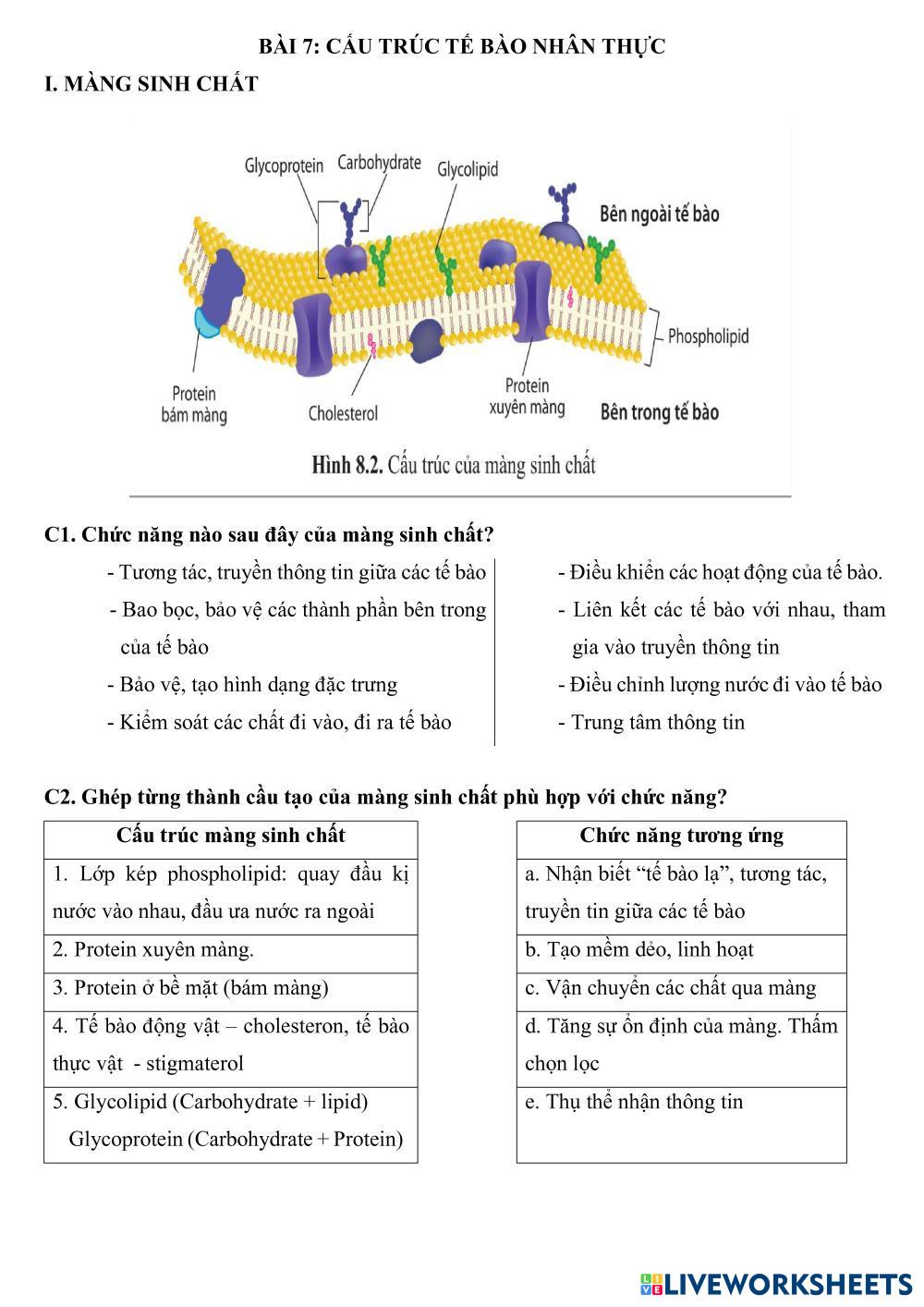 BÀI 7: CẤU TRÚC TẾ BÀO NHÂN THỰC

I. MÀNG SINH CHẤT

Glycoprotein Carbohydrate Glycolipid

Bên ngoài tế bào

Phospholipid

Protein bám màng

Cholesterol

Protein xuyên màng

Bên trong tế bào

Hình 8.2. Cấu trúc của màng sinh chất

C1. Chức năng nào sau đây của màng sinh chất?

- Tương tác, truyền thông tin giữa các tế bào

- Bao bọc, bảo vệ các thành phần bên trong của tế bào

- Bảo vệ, tạo hình dạng đặc trưng

- Kiểm soát các chất đi vào, đi ra tế bào

- Điều khiển các hoạt động của tế bào.

- Liên kết các tế bào với nhau, tham gia vào truyền thông tin

- Điều chỉnh lượng nước đi vào tế bào

- Trung tâm thông tin

C2. Ghép từng thành cầu tạo của màng sinh chất phù hợp với chức năng?

| Cấu trúc màng sinh chất |
|---|
| 1. Lớp kép phospholipid: quay đầu kị nước vào nhau, đầu ưa nước ra ngoài |
| 2. Protein xuyên màng. |
| 3. Protein ở bề mặt (bám màng) |
| 4. Tế bào động vật – cholesteron, tế bào thực vật - stigmaterol |
| 5. Glycolipid (Carbohydrate + lipid) Glycoprotein (Carbohydrate + Protein) |

| Chức năng tương ứng |
|---|
| a. Nhận biết “tế bào lạ”, tương tác, truyền tin giữa các tế bào |
| b. Tạo mềm dẻo, linh hoạt |
| c. Vận chuyển các chất qua màng |
| d. Tăng sự ổn định của màng. Thấm chọn lọc |
| e. Thụ thể nhận thông tin |

LIVEWORKSHEETS